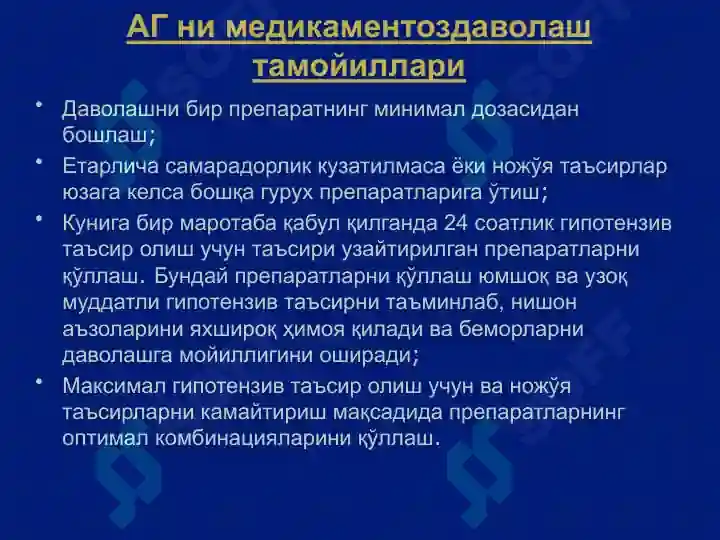 АГ ни медикаментоздаволаш тамойиллари

• Даволашни бир препаратнинг минимал дозасидан бошлаш;
• Етарлича самарадорлик кузатилмаса ёки ножўя таъсирлар юзага келса бошқа гурух препаратларига ўтиш;
• Кунига бир маротаба қабул қилганда 24 соатлик гипотензив таъсир олиш учун таъсири узайтирилган препаратларни қўллаш. Бундай препаратларни қўллаш юмшоқ ва узоқ муддатли гипотензив таъсирни таъминлаб, нишон аъзоларини яхшироқ ҳимоя қилади ва беморларни даволашга мойиллигини оширади;
• Максимал гипотензив таъсир олиш учун ва ножўя таъсирларни камайтириш мақсадида препаратларнинг оптимал комбинацияларини қўллаш.